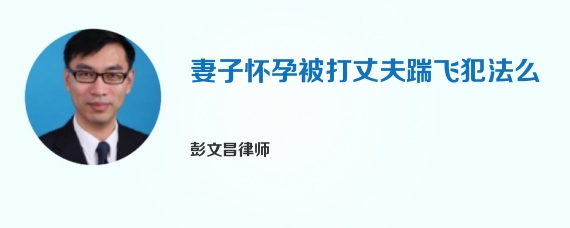 妻子怀孕被打丈夫踹飞犯法么

彭文昌律师